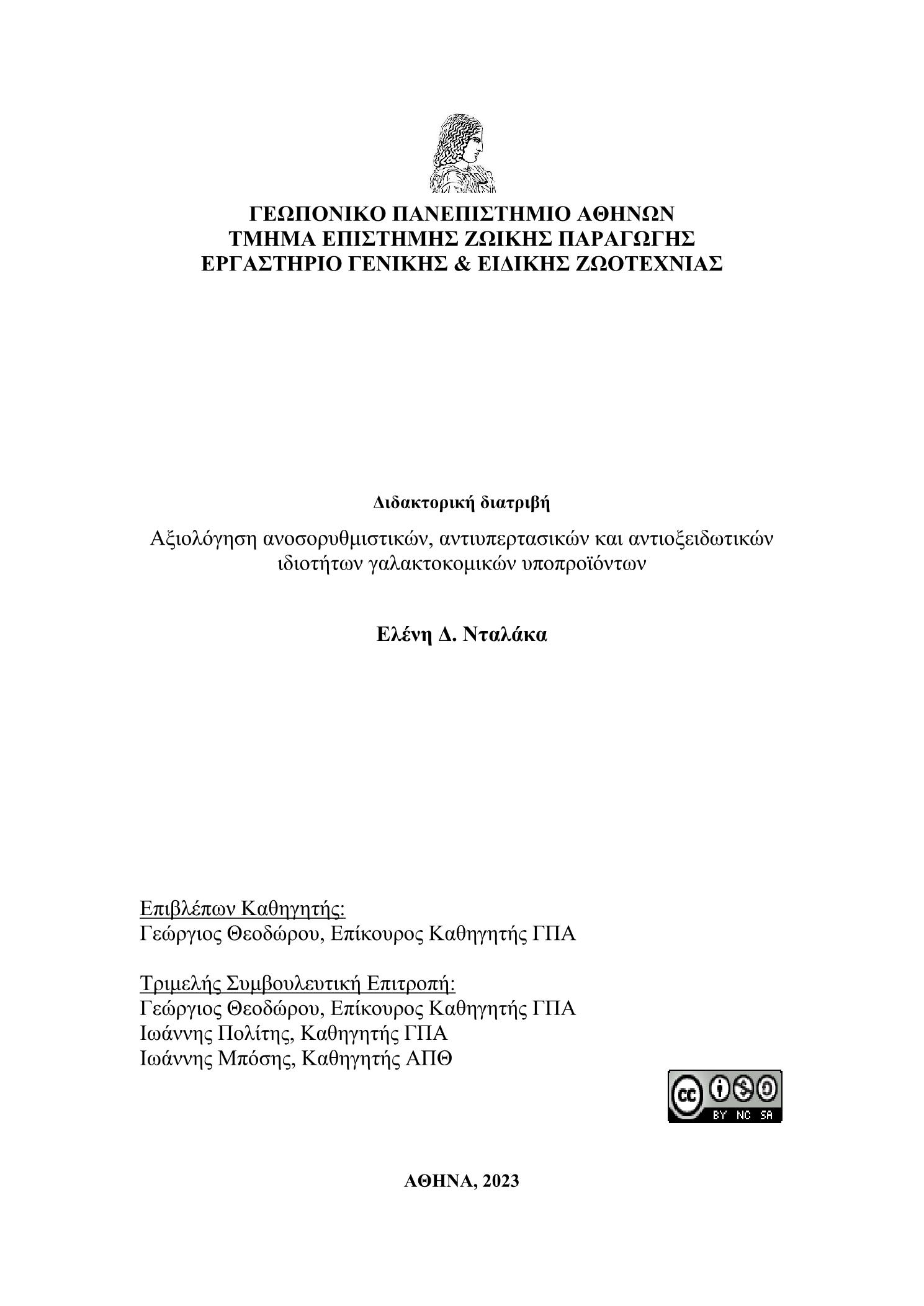 ΓΕΩΠΟΝΙΚΟ ΠΑΝΕΠΙΣΤΗΜΙΟ ΑΘΗΝΩΝ
ΤΜΗΜΑ ΕΠΙΣΤΗΜΗΣ ΖΩΙΚΗΣ ΠΑΡΑΓΩΓΗΣ
ΕΡΓΑΣΤΗΡΙΟ ΓΕΝΙΚΗΣ & ΕΙΔΙΚΗΣ ΖΩΟΤΕΧΝΙΑΣ

Διδακτορική διατριβή

Αξιολόγηση ανοσορυθμιστικών, αντιυπερτασικών και αντιοξειδωτικών ιδιοτήτων γαλακτοκομικών υποπροϊόντων

Ελένη Δ. Νταλάκα

Επιβλέπων Καθηγητής:
Γεώργιος Θεοδώρου, Επίκουρος Καθηγητής ΓΠΑ

Τριμελής Συμβουλευτική Επιτροπή:
Γεώργιος Θεοδώρου, Επίκουρος Καθηγητής ΓΠΑ
Ιωάννης Πολίτης, Καθηγητής ΓΠΑ
Ιωάννης Μπόσης, Καθηγητής ΑΠΘ

cc BY NC SA

ΑΘΗΝΑ, 2023